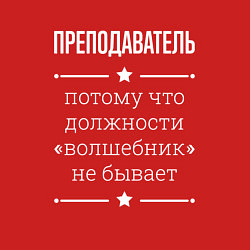 ПРЕПОДАВАТЕЛЬ

потому что должности «волшебник» не бывает